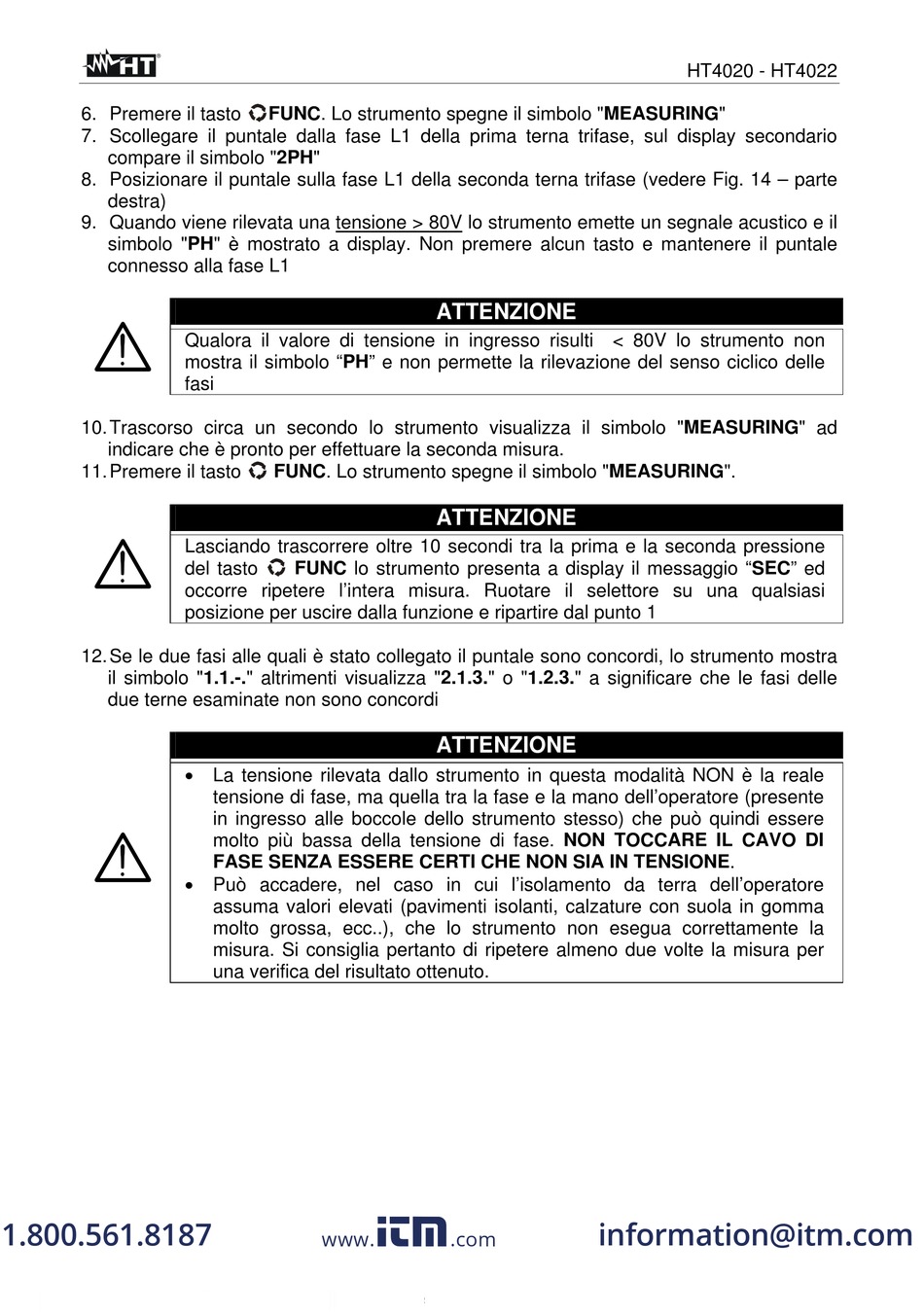 HT

HT4020 - HT4022

6. Premere il tasto FUNC. Lo strumento spegne il simbolo "MEASURING"
7. Scollegare il puntale dalla fase L1 della prima terna trifase, sul display secondario compare il simbolo "2PH"
8. Posizionare il puntale sulla fase L1 della seconda terna trifase (vedere Fig. 14 – parte destra)
9. Quando viene rilevata una tensione > 80V lo strumento emette un segnale acustico e il simbolo "PH" è mostrato a display. Non premere alcun tasto e mantenere il puntale connesso alla fase L1

ATTENZIONE

Qualora il valore di tensione in ingresso risulti < 80V lo strumento non mostra il simbolo “PH” e non permette la rilevazione del senso ciclico delle fasi

10. Trascorso circa un secondo lo strumento visualizza il simbolo "MEASURING" ad indicare che è pronto per effettuare la seconda misura.
11. Premere il tasto FUNC. Lo strumento spegne il simbolo "MEASURING".

ATTENZIONE

Lasciando trascorrere oltre 10 secondi tra la prima e la seconda pressione del tasto FUNC lo strumento presenta a display il messaggio “SEC” ed occorre ripetere l’intera misura. Ruotare il selettore su una qualsiasi posizione per uscire dalla funzione e ripartire dal punto 1

12. Se le due fasi alle quali è stato collegato il puntale sono concordi, lo strumento mostra il simbolo "1.1.-." altrimenti visualizza "2.1.3." o "1.2.3." a significare che le fasi delle due terne esaminate non sono concordi

ATTENZIONE

• La tensione rilevata dallo strumento in questa modalità NON è la reale tensione di fase, ma quella tra la fase e la mano dell’operatore (presente in ingresso alle boccole dello strumento stesso) che può quindi essere molto più bassa della tensione di fase. NON TOCCARE IL CAVO DI FASE SENZA ESSERE CERTI CHE NON SIA IN TENSIONE.
• Può accadere, nel caso in cui l’isolamento da terra dell’operatore assuma valori elevati (pavimenti isolanti, calzature con suola in gomma molto grossa, ecc..), che lo strumento non esegua correttamente la misura. Si consiglia pertanto di ripetere almeno due volte la misura per una verifica del risultato ottenuto.

1.800.561.8187 www.itm.com information@itm.com